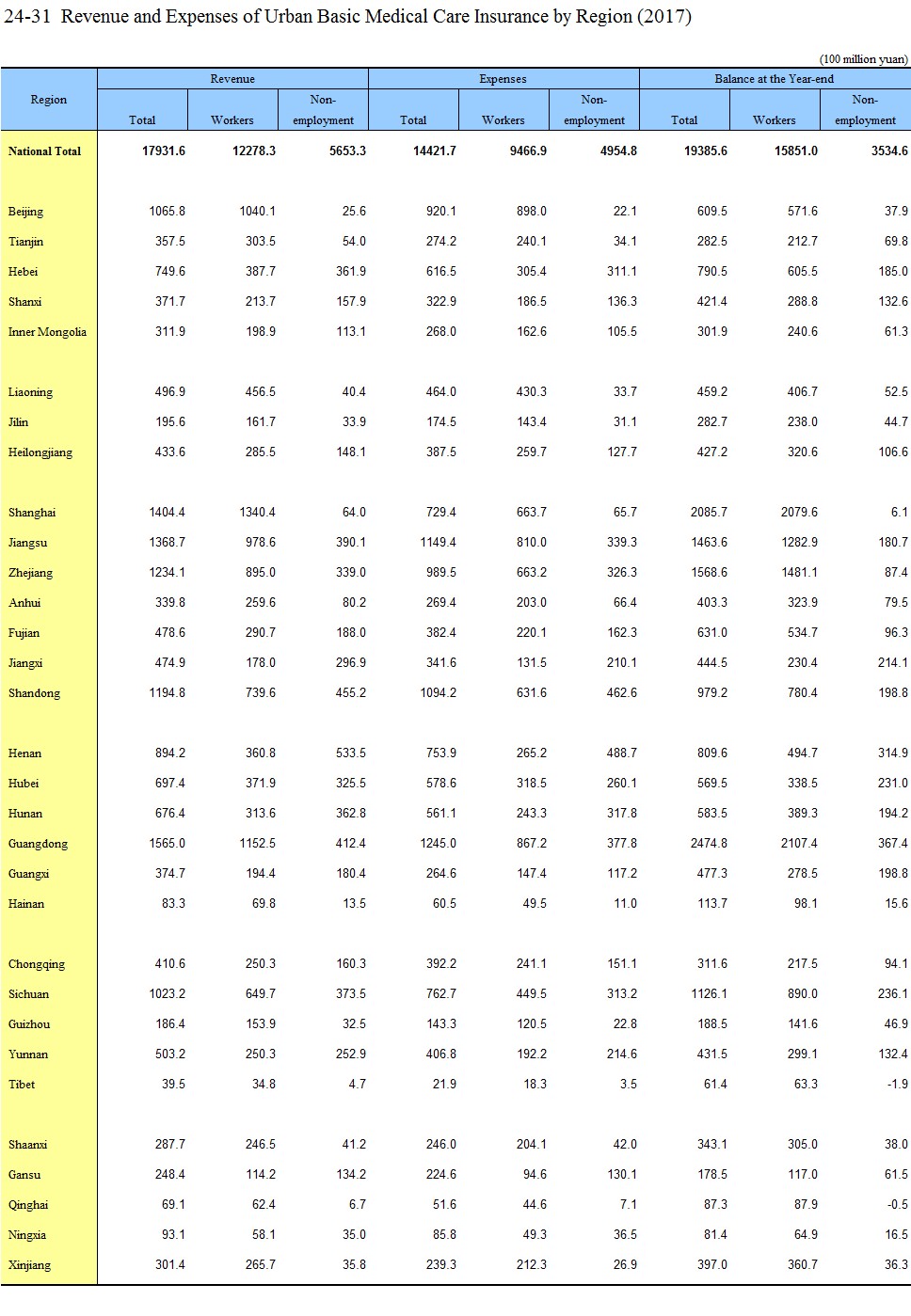 24-31 Revenue and Expenses of Urban Basic Medical Care Insurance by Region (2017)

(100 million yuan)

| Region | Revenue Total | Revenue Workers | Revenue Non-employment | Expenses Total | Expenses Workers | Expenses Non-employment | Balance at the Year-end Total | Balance at the Year-end Workers | Balance at the Year-end Non-employment |
|---|---|---|---|---|---|---|---|---|---|
| National Total | 17931.6 | 12278.3 | 5653.3 | 14421.7 | 9466.9 | 4954.8 | 19385.6 | 15851.0 | 3534.6 |
| Beijing | 1065.8 | 1040.1 | 25.6 | 920.1 | 898.0 | 22.1 | 609.5 | 571.6 | 37.9 |
| Tianjin | 357.5 | 303.5 | 54.0 | 274.2 | 240.1 | 34.1 | 282.5 | 212.7 | 69.8 |
| Hebei | 749.6 | 387.7 | 361.9 | 616.5 | 305.4 | 311.1 | 790.5 | 605.5 | 185.0 |
| Shanxi | 371.7 | 213.7 | 157.9 | 322.9 | 186.5 | 136.3 | 421.4 | 288.8 | 132.6 |
| Inner Mongolia | 311.9 | 198.9 | 113.1 | 268.0 | 162.6 | 105.5 | 301.9 | 240.6 | 61.3 |
| Liaoning | 496.9 | 456.5 | 40.4 | 464.0 | 430.3 | 33.7 | 459.2 | 406.7 | 52.5 |
| Jilin | 195.6 | 161.7 | 33.9 | 174.5 | 143.4 | 31.1 | 282.7 | 238.0 | 44.7 |
| Heilongjiang | 433.6 | 285.5 | 148.1 | 387.5 | 259.7 | 127.7 | 427.2 | 320.6 | 106.6 |
| Shanghai | 1404.4 | 1340.4 | 64.0 | 729.4 | 663.7 | 65.7 | 2085.7 | 2079.6 | 6.1 |
| Jiangsu | 1368.7 | 978.6 | 390.1 | 1149.4 | 810.0 | 339.3 | 1463.6 | 1282.9 | 180.7 |
| Zhejiang | 1234.1 | 895.0 | 339.0 | 989.5 | 663.2 | 326.3 | 1568.6 | 1481.1 | 87.4 |
| Anhui | 339.8 | 259.6 | 80.2 | 269.4 | 203.0 | 66.4 | 403.3 | 323.9 | 79.5 |
| Fujian | 478.6 | 290.7 | 188.0 | 382.4 | 220.1 | 162.3 | 631.0 | 534.7 | 96.3 |
| Jiangxi | 474.9 | 178.0 | 296.9 | 341.6 | 131.5 | 210.1 | 444.5 | 230.4 | 214.1 |
| Shandong | 1194.8 | 739.6 | 455.2 | 1094.2 | 631.6 | 462.6 | 979.2 | 780.4 | 198.8 |
| Henan | 894.2 | 360.8 | 533.5 | 753.9 | 265.2 | 488.7 | 809.6 | 494.7 | 314.9 |
| Hubei | 697.4 | 371.9 | 325.5 | 578.6 | 318.5 | 260.1 | 569.5 | 338.5 | 231.0 |
| Hunan | 676.4 | 313.6 | 362.8 | 561.1 | 243.3 | 317.8 | 583.5 | 389.3 | 194.2 |
| Guangdong | 1565.0 | 1152.5 | 412.4 | 1245.0 | 867.2 | 377.8 | 2474.8 | 2107.4 | 367.4 |
| Guangxi | 374.7 | 194.4 | 180.4 | 264.6 | 147.4 | 117.2 | 477.3 | 278.5 | 198.8 |
| Hainan | 83.3 | 69.8 | 13.5 | 60.5 | 49.5 | 11.0 | 113.7 | 98.1 | 15.6 |
| Chongqing | 410.6 | 250.3 | 160.3 | 392.2 | 241.1 | 151.1 | 311.6 | 217.5 | 94.1 |
| Sichuan | 1023.2 | 649.7 | 373.5 | 762.7 | 449.5 | 313.2 | 1126.1 | 890.0 | 236.1 |
| Guizhou | 186.4 | 153.9 | 32.5 | 143.3 | 120.5 | 22.8 | 188.5 | 141.6 | 46.9 |
| Yunnan | 503.2 | 250.3 | 252.9 | 406.8 | 192.2 | 214.6 | 431.5 | 299.1 | 132.4 |
| Tibet | 39.5 | 34.8 | 4.7 | 21.9 | 18.3 | 3.5 | 61.4 | 63.3 | -1.9 |
| Shaanxi | 287.7 | 246.5 | 41.2 | 246.0 | 204.1 | 42.0 | 343.1 | 305.0 | 38.0 |
| Gansu | 248.4 | 114.2 | 134.2 | 224.6 | 94.6 | 130.1 | 178.5 | 117.0 | 61.5 |
| Qinghai | 69.1 | 62.4 | 6.7 | 51.6 | 44.6 | 7.1 | 87.3 | 87.9 | -0.5 |
| Ningxia | 93.1 | 58.1 | 35.0 | 85.8 | 49.3 | 36.5 | 81.4 | 64.9 | 16.5 |
| Xinjiang | 301.4 | 265.7 | 35.8 | 239.3 | 212.3 | 26.9 | 397.0 | 360.7 | 36.3 |